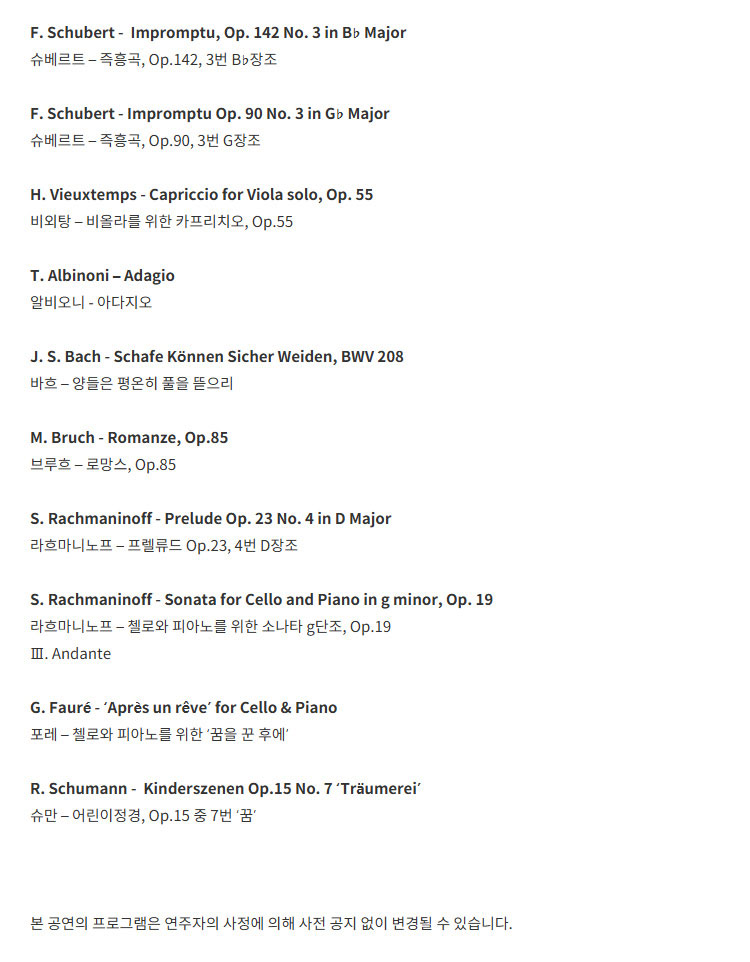 F. Schubert - Impromptu, Op. 142 No. 3 in B♭ Major
슈베르트 – 즉흥곡, Op.142, 3번 B♭장조

F. Schubert - Impromptu Op. 90 No. 3 in G♭ Major
슈베르트 – 즉흥곡, Op.90, 3번 G장조

H. Vieuxtemps - Capriccio for Viola solo, Op. 55
비외탕 – 비올라를 위한 카프리치오, Op.55

T. Albinoni – Adagio
알비오니 - 아다지오

J. S. Bach - Schafe Können Sicher Weiden, BWV 208
바흐 – 양들은 평온히 풀을 뜯으리

M. Bruch - Romanze, Op.85
브루흐 – 로망스, Op.85

S. Rachmaninoff - Prelude Op. 23 No. 4 in D Major
라흐마니노프 – 프렐류드 Op.23, 4번 D장조

S. Rachmaninoff - Sonata for Cello and Piano in g minor, Op. 19
라흐마니노프 – 첼로와 피아노를 위한 소나타 g단조, Op.19
Ⅲ. Andante

G. Fauré - 'Après un rêve' for Cello & Piano
포레 – 첼로와 피아노를 위한 '꿈을 꾼 후에'

R. Schumann - Kinderszenen Op.15 No. 7 'Träumerei'
슈만 – 어린이정경, Op.15 중 7번 '꿈'

본 공연의 프로그램은 연주자의 사정에 의해 사전 공지 없이 변경될 수 있습니다.